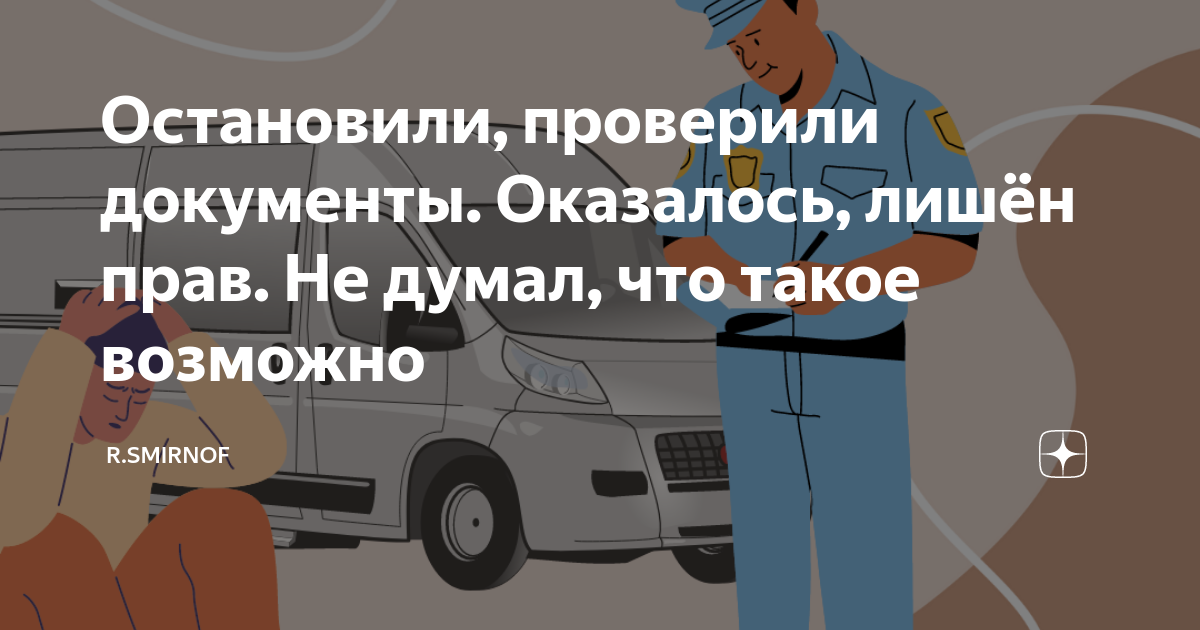 Остановили, проверили документы. Оказалось, лишён прав. Не думал, что такое возможно

R.SMIRNOF